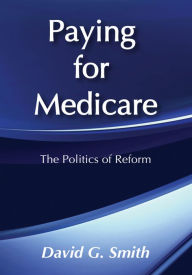 Paying for Medicare

The Politics of Reform

David G. Smith